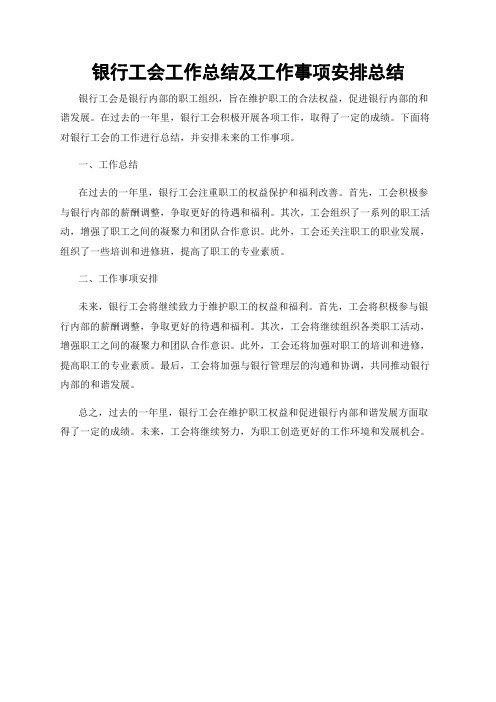 银行工会工作总结及工作事项安排总结

银行工会是银行内部的职工组织，旨在维护职工的合法权益，促进银行内部的和谐发展。在过去的一年里，银行工会积极开展各项工作，取得了一定的成绩。下面将对银行工会的工作进行总结，并安排未来的工作事项。

一、工作总结

在过去的一年里，银行工会注重职工的权益保护和福利改善。首先，工会积极参与银行内部的薪酬调整，争取更好的待遇和福利。其次，工会组织了一系列的职工活动，增强了职工之间的凝聚力和团队合作意识。此外，工会还关注职工的职业发展，组织了一些培训和进修班，提高了职工的专业素质。

二、工作事项安排

未来，银行工会将继续致力于维护职工的权益和福利。首先，工会将积极参与银行内部的薪酬调整，争取更好的待遇和福利。其次，工会将继续组织各类职工活动，增强职工之间的凝聚力和团队合作意识。此外，工会还将加强对职工的培训和进修，提高职工的专业素质。最后，工会将加强与银行管理层的沟通和协调，共同推动银行内部的和谐发展。

总之，过去的一年里，银行工会在维护职工权益和促进银行内部和谐发展方面取得了一定的成绩。未来，工会将继续努力，为职工创造更好的工作环境和发展机会。